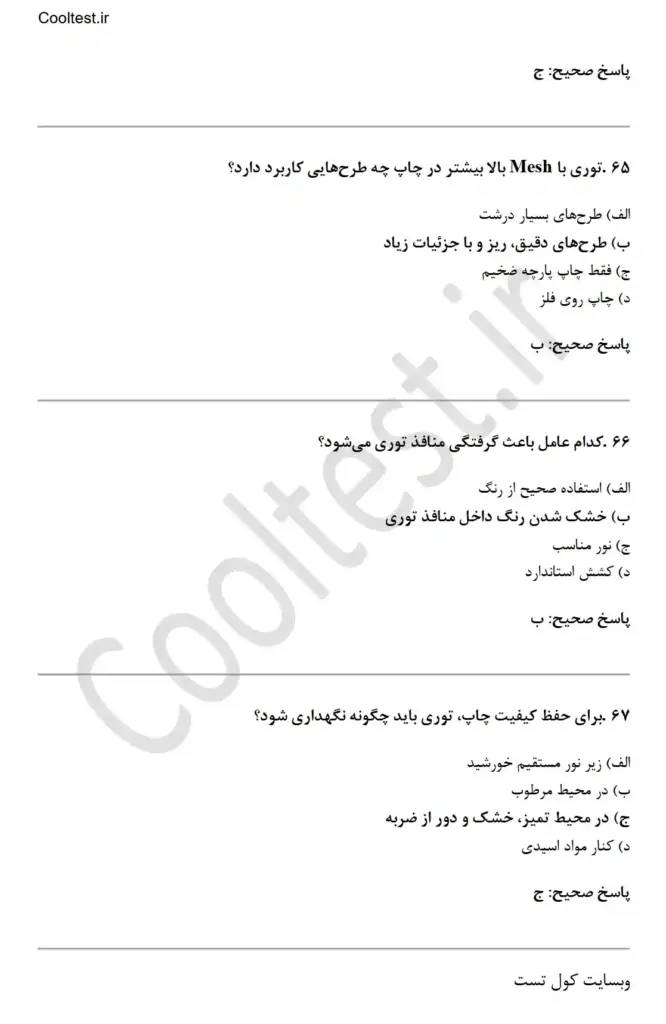 Cooltest.ir

پاسخ صحیح: ج

۶۵ .توری با Mesh بالا بیشتر در چاپ چه طرح‌هایی کاربرد دارد؟

الف) طرح‌های بسیار درشت
ب) طرح‌های دقیق، ریز و با جزئیات زیاد
ج) فقط چاپ پارچه ضخیم
د) چاپ روی فلز

پاسخ صحیح: ب

۶۶ .کدام عامل باعث گرفتگی منافذ توری می‌شود؟

الف) استفاده صحیح از رنگ
ب) خشک شدن رنگ داخل منافذ توری
ج) نور مناسب
د) کشش استاندارد

پاسخ صحیح: ب

۶۷ .برای حفظ کیفیت چاپ، توری باید چگونه نگهداری شود؟

الف) زیر نور مستقیم خورشید
ب) در محیط مرطوب
ج) در محیط تمیز، خشک و دور از ضربه
د) کنار مواد اسیدی

پاسخ صحیح: ج

وبسایت کول تست

Cooltest.ir